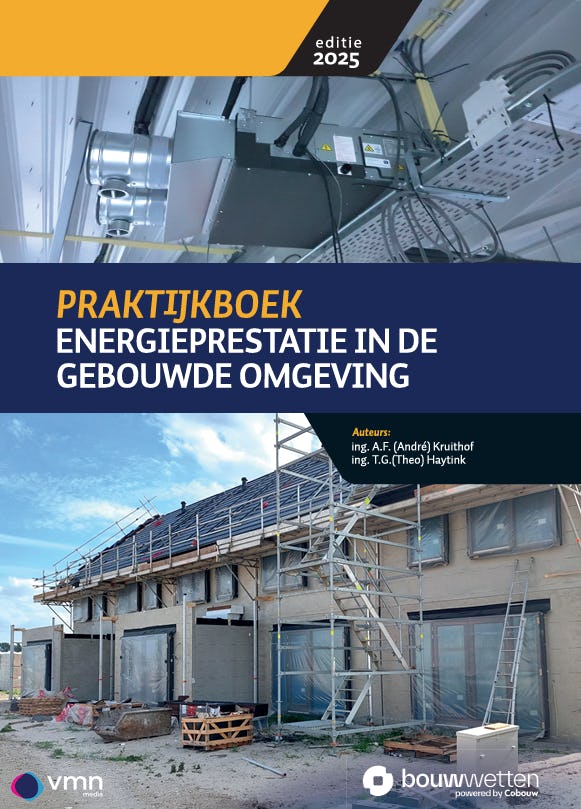 editie
2025

PRAKTIJKBOEK
ENERGIEPRESTATIE IN DE GEBOUWDE OMGEVING

Auteurs:
ing. A.F. (André) Kruithof
ing. T.G.(Theo) Haytink

vmn media

bouwwetten
powered by Cobouw